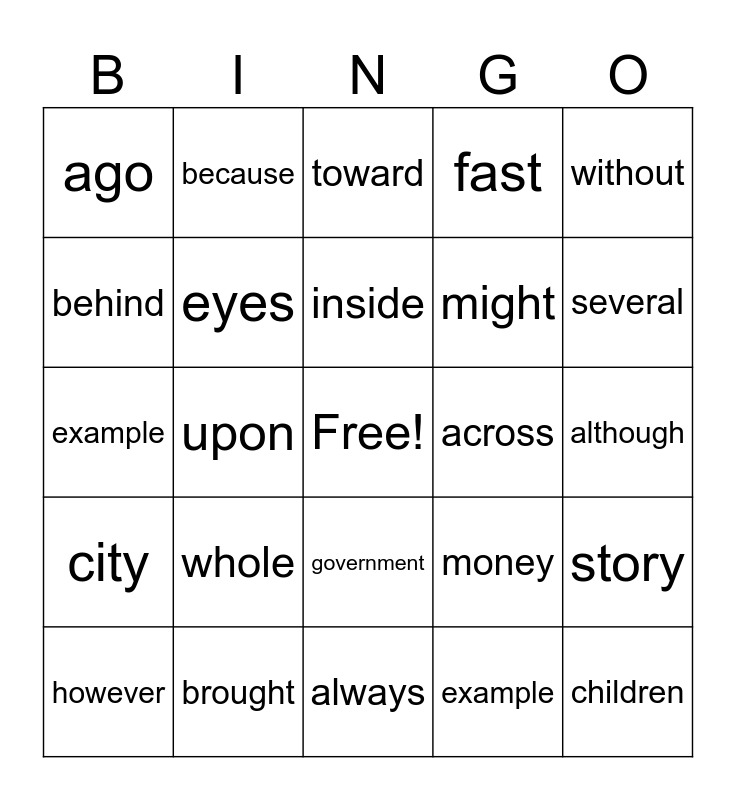 | B | I | N | G | O |
|---|---|---|---|---|
| ago | because | toward | fast | without |
| behind | eyes | inside | might | several |
| example | upon | Free! | across | although |
| city | whole | government | money | story |
| however | brought | always | example | children |